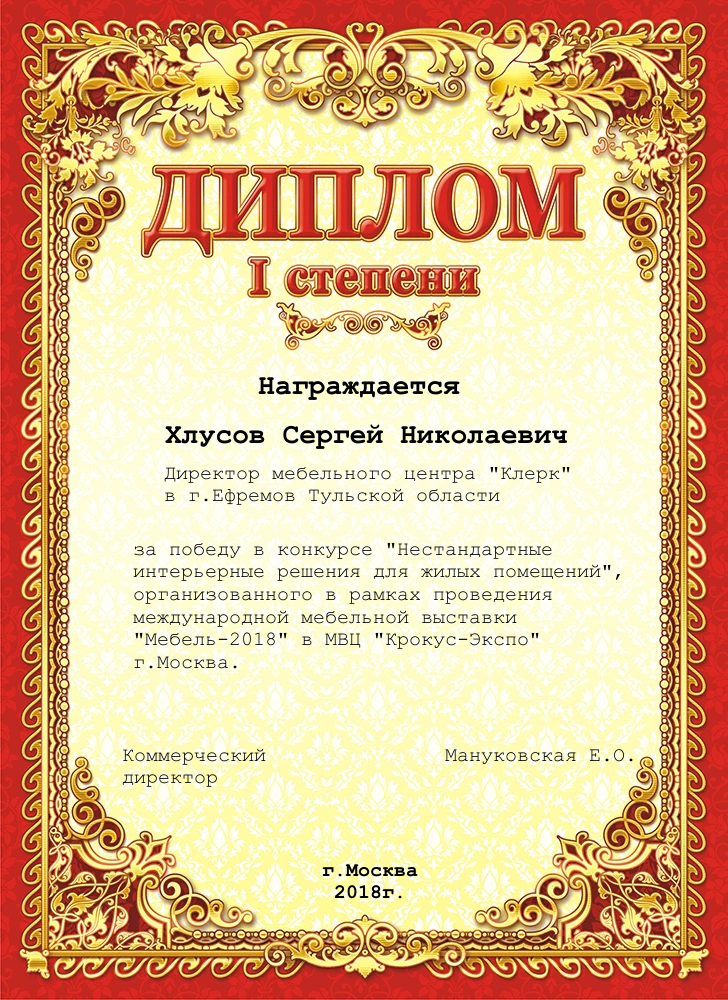 ДИПЛОМ
I степени

Награждается

Хлусов Сергей Николаевич

Директор мебельного центра "Клерк" в г.Ефремов Тульской области

за победу в конкурсе "Нестандартные интерьерные решения для жилых помещений", организованного в рамках проведения международной мебельной выставки "Мебель-2018" в МВЦ "Крокус-Экспо" г.Москва.

Коммерческий
директор

Мануковская Е.О.

г.Москва
2018г.